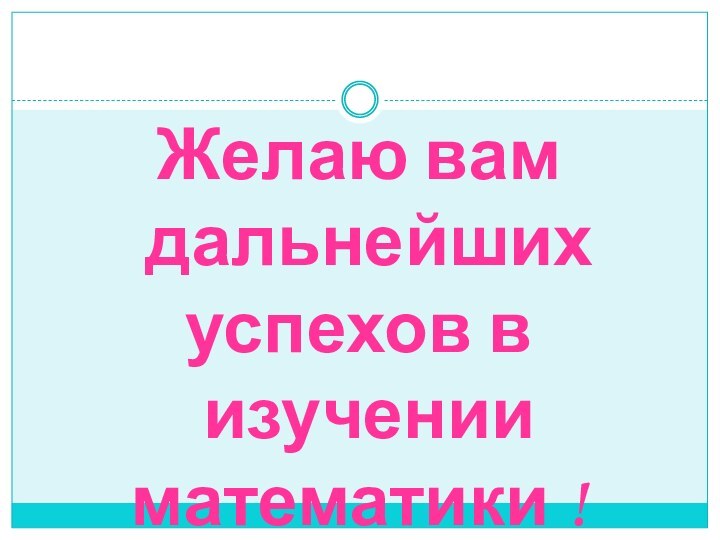 Желаю вам дальнейших успехов в изучении математики !